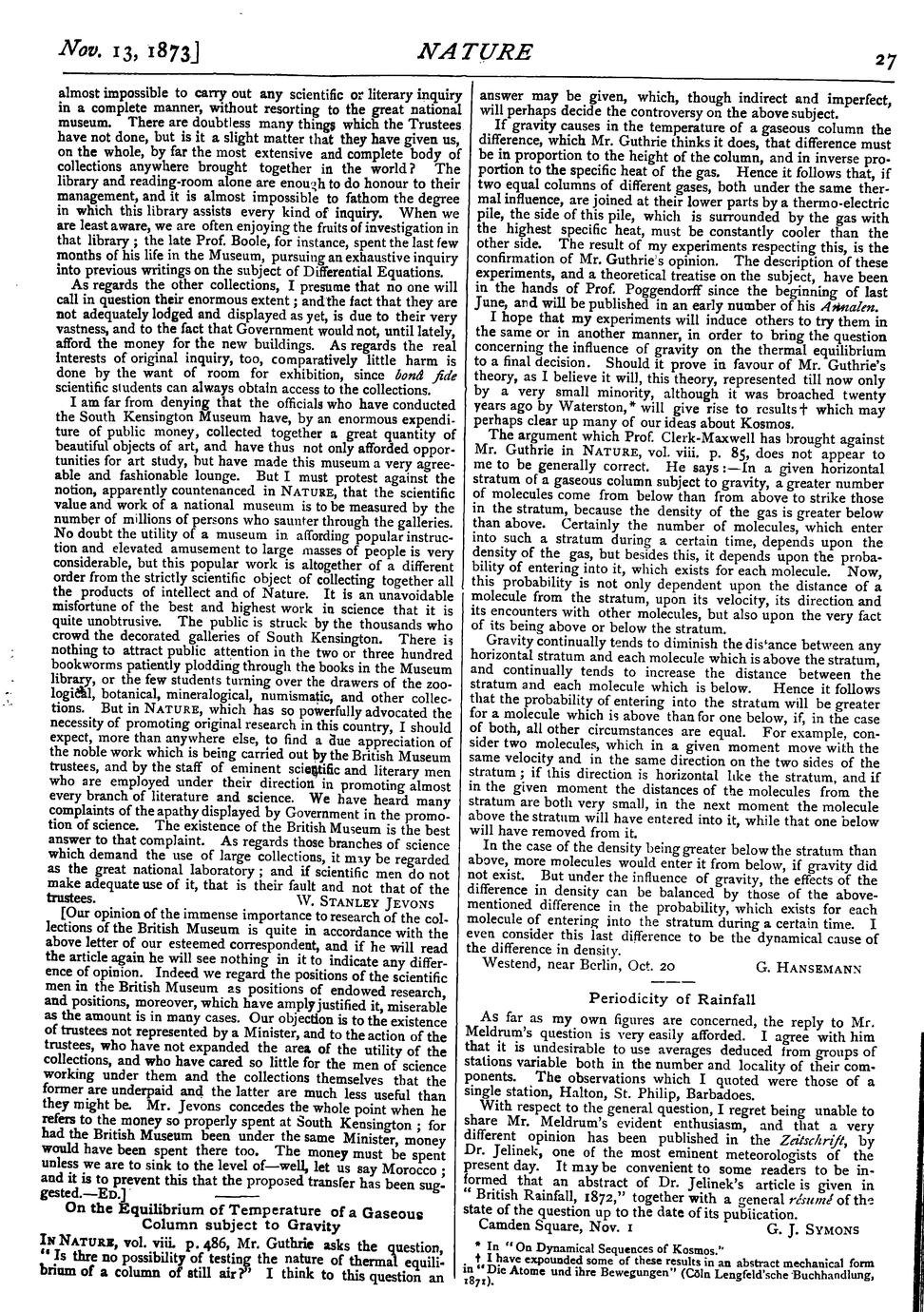 Nov. 13, 1873]    NATURE    27

almost impossible to carry out any scientific or literary inquiry in a complete manner, without resorting to the great national museum. There are doubtless many things which the Trustees have not done, but is it a slight matter that they have given us, on the whole, by far the most extensive and complete body of collections anywhere brought together in the world? The library and reading-room alone are enough to do honour to their management, and it is almost impossible to fathom the degree in which this library assists every kind of inquiry. When we are least aware, we are often enjoying the fruits of investigation in that library; the late Prof. Boole, for instance, spent the last few months of his life in the Museum, pursuing an exhaustive inquiry into previous writings on the subject of Differential Equations.

As regards the other collections, I presume that no one will call in question their enormous extent; and the fact that they are not adequately lodged and displayed as yet, is due to their very vastness, and to the fact that Government would not, until lately, afford the money for the new buildings. As regards the real interests of original inquiry, too, comparatively little harm is done by the want of room for exhibition, since bonâ fide scientific students can always obtain access to the collections.

I am far from denying that the officials who have conducted the South Kensington Museum have, by an enormous expenditure of public money, collected together a great quantity of beautiful objects of art, and have thus not only afforded opportunities for art study, but have made this museum a very agreeable and fashionable lounge. But I must protest against the notion, apparently countenanced in NATURE, that the scientific value and work of a national museum is to be measured by the number of millions of persons who saunter through the galleries. No doubt the utility of a museum in affording popular instruction and elevated amusement to large masses of people is very considerable, but this popular work is altogether of a different order from the strictly scientific object of collecting together all the products of intellect and of Nature. It is an unavoidable misfortune of the best and highest work in science that it is quite unobtrusive. The public is struck by the thousands who crowd the decorated galleries of South Kensington. There is nothing to attract public attention in the two or three hundred bookworms patiently plodding through the books in the Museum library, or the few students turning over the drawers of the zoological, botanical, mineralogical, numismatic, and other collections. But in NATURE, which has so powerfully advocated the necessity of promoting original research in this country, I should expect, more than anywhere else, to find a due appreciation of the noble work which is being carried out by the British Museum trustees, and by the staff of eminent scientific and literary men who are employed under their direction in promoting almost every branch of literature and science. We have heard many complaints of the apathy displayed by Government in the promotion of science. The existence of the British Museum is the best answer to that complaint. As regards those branches of science which demand the use of large collections, it may be regarded as the great national laboratory; and if scientific men do not make adequate use of it, that is their fault and not that of the trustees.    W. STANLEY JEVONS

[Our opinion of the immense importance to research of the collections of the British Museum is quite in accordance with the above letter of our esteemed correspondent, and if he will read the article again he will see nothing in it to indicate any difference of opinion. Indeed we regard the positions of the scientific men in the British Museum as positions of endowed research, and positions, moreover, which have amply justified it, miserable as the amount is in many cases. Our objection is to the existence of trustees not represented by a Minister, and to the action of the trustees, who have not expanded the area of the utility of the collections, and who have cared so little for the men of science working under them and the collections themselves that the former are underpaid and the latter are much less useful than they might be. Mr. Jevons concedes the whole point when he refers to the money so properly spent at South Kensington; for had the British Museum been under the same Minister, money would have been spent there too. The money must be spent unless we are to sink to the level of—well, let us say Morocco; and it is to prevent this that the proposed transfer has been suggested.—ED.]

On the Equilibrium of Temperature of a Gaseous Column subject to Gravity

IN NATURE, vol. viii. p. 486, Mr. Guthrie asks the question, "Is thre no possibility of testing the nature of thermal equilibrium of a column of still air?" I think to this question an answer may be given, which, though indirect and imperfect, will perhaps decide the controversy on the above subject.

If gravity causes in the temperature of a gaseous column the difference, which Mr. Guthrie thinks it does, that difference must be in proportion to the height of the column, and in inverse proportion to the specific heat of the gas. Hence it follows that, if two equal columns of different gases, both under the same thermal influence, are joined at their lower parts by a thermo-electric pile, the side of this pile, which is surrounded by the gas with the highest specific heat, must be constantly cooler than the other side. The result of my experiments respecting this, is the confirmation of Mr. Guthrie's opinion. The description of these experiments, and a theoretical treatise on the subject, have been in the hands of Prof. Poggendorff since the beginning of last June, and will be published in an early number of his Annalen.

I hope that my experiments will induce others to try them in the same or in another manner, in order to bring the question concerning the influence of gravity on the thermal equilibrium to a final decision. Should it prove in favour of Mr. Guthrie's theory, as I believe it will, this theory, represented till now only by a very small minority, although it was broached twenty years ago by Waterston,* will give rise to results† which may perhaps clear up many of our ideas about Kosmos.

The argument which Prof. Clerk-Maxwell has brought against Mr. Guthrie in NATURE, vol. viii. p. 85, does not appear to me to be generally correct. He says:—In a given horizontal stratum of a gaseous column subject to gravity, a greater number of molecules come from below than from above to strike those in the stratum, because the density of the gas is greater below than above. Certainly the number of molecules, which enter into such a stratum during a certain time, depends upon the density of the gas, but besides this, it depends upon the probability of entering into it, which exists for each molecule. Now, this probability is not only dependent upon the distance of a molecule from the stratum, upon its velocity, its direction and its encounters with other molecules, but also upon the very fact of its being above or below the stratum.

Gravity continually tends to diminish the distance between any horizontal stratum and each molecule which is above the stratum, and continually tends to increase the distance between the stratum and each molecule which is below. Hence it follows that the probability of entering into the stratum will be greater for a molecule which is above than for one below, if, in the case of both, all other circumstances are equal. For example, consider two molecules, which in a given moment move with the same velocity and in the same direction on the two sides of the stratum; if this direction is horizontal like the stratum, and if in the given moment the distances of the molecules from the stratum are both very small, in the next moment the molecule above the stratum will have entered into it, while that one below will have removed from it.

In the case of the density being greater below the stratum than above, more molecules would enter it from below, if gravity did not exist. But under the influence of gravity, the effects of the difference in density can be balanced by those of the above-mentioned difference in the probability, which exists for each molecule of entering into the stratum during a certain time. I even consider this last difference to be the dynamical cause of the difference in density.

Westend, near Berlin, Oct. 20    G. HANSEMANN

Periodicity of Rainfall

As far as my own figures are concerned, the reply to Mr. Meldrum's question is very easily afforded. I agree with him that it is undesirable to use averages deduced from groups of stations variable both in the number and locality of their components. The observations which I quoted were those of a single station, Halton, St. Philip, Barbadoes.

With respect to the general question, I regret being unable to share Mr. Meldrum's evident enthusiasm, and that a very different opinion has been published in the Zeitschrift, by Dr. Jelinek, one of the most eminent meteorologists of the present day. It may be convenient to some readers to be informed that an abstract of Dr. Jelinek's article is given in "British Rainfall, 1872," together with a general résumé of the state of the question up to the date of its publication.

Camden Square, Nov. 1    G. J. SYMONS

* In "On Dynamical Sequences of Kosmos."
† I have expounded some of these results in an abstract mechanical form in "Die Atome und ihre Bewegungen" (Cöln Lengfeld'sche Buchhandlung, 1871).